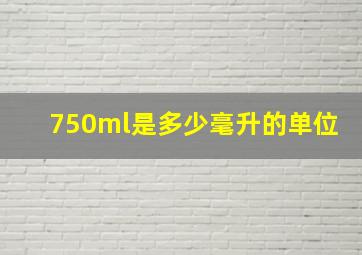 750ml是多少毫升的单位